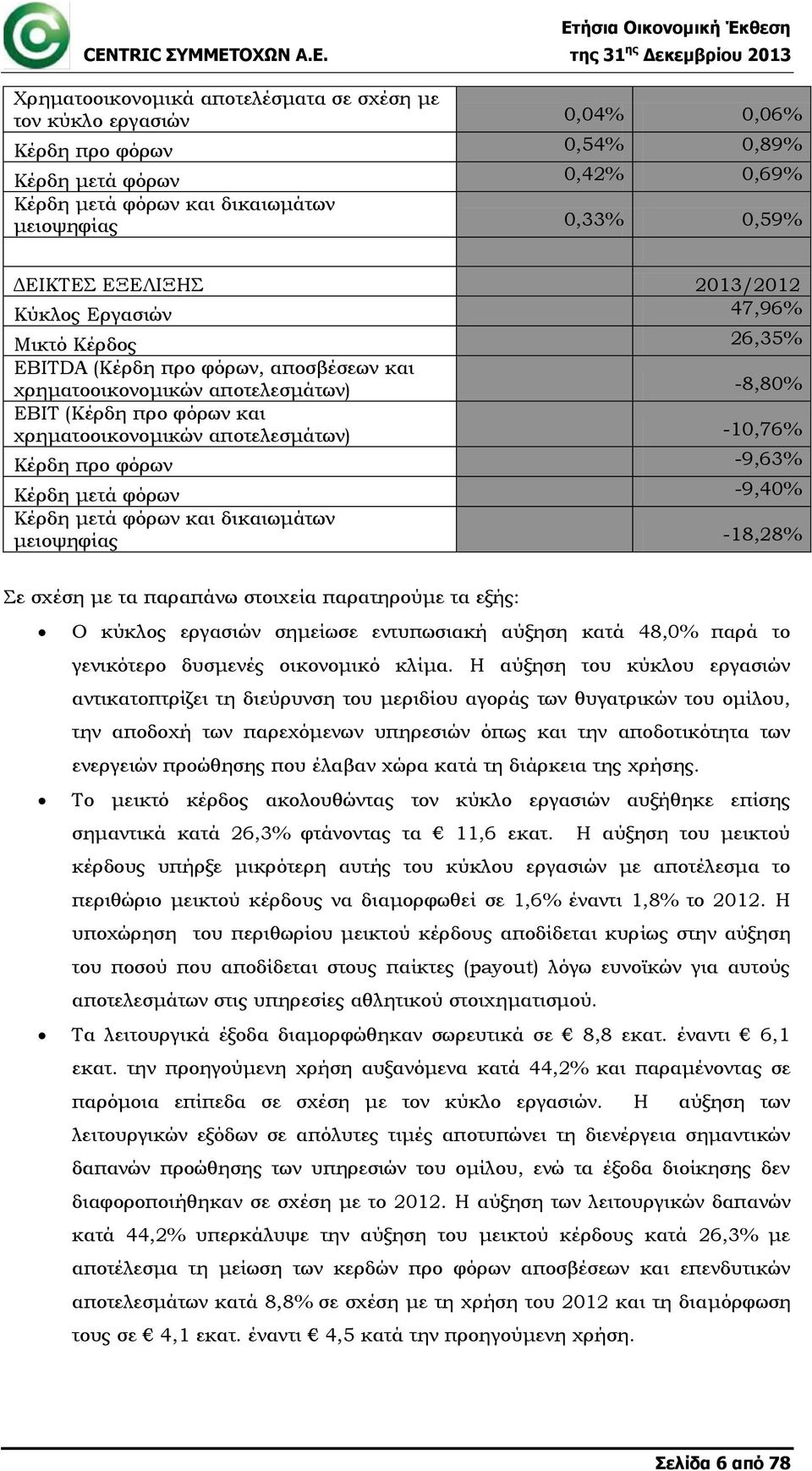 CENTRIC ΣΥΜΜΕΤΟΧΩΝ Α.Ε.

Ετήσια Οικονομική Έκθεση της 31ης Δεκεμβρίου 2013

| | | |
|---|---|---|
| Χρηματοοικονομικά αποτελέσματα σε σχέση με τον κύκλο εργασιών | 0,04% | 0,06% |
| Κέρδη προ φόρων | 0,54% | 0,89% |
| Κέρδη μετά φόρων | 0,42% | 0,69% |
| Κέρδη μετά φόρων και δικαιωμάτων μειοψηφίας | 0,33% | 0,59% |
| | | |
| ΔΕΙΚΤΕΣ ΕΞΕΛΙΞΗΣ | | 2013/2012 |
| Κύκλος Εργασιών | | 47,96% |
| Μικτό Κέρδος | | 26,35% |
| EBITDA (Κέρδη προ φόρων, αποσβέσεων και χρηματοοικονομικών αποτελεσμάτων) | | -8,80% |
| EBIT (Κέρδη προ φόρων και χρηματοοικονομικών αποτελεσμάτων) | | -10,76% |
| Κέρδη προ φόρων | | -9,63% |
| Κέρδη μετά φόρων | | -9,40% |
| Κέρδη μετά φόρων και δικαιωμάτων μειοψηφίας | | -18,28% |

Σε σχέση με τα παραπάνω στοιχεία παρατηρούμε τα εξής:

• Ο κύκλος εργασιών σημείωσε εντυπωσιακή αύξηση κατά 48,0% παρά το γενικότερο δυσμενές οικονομικό κλίμα. Η αύξηση του κύκλου εργασιών αντικατοπτρίζει τη διεύρυνση του μεριδίου αγοράς των θυγατρικών του ομίλου, την αποδοχή των παρεχόμενων υπηρεσιών όπως και την αποδοτικότητα των ενεργειών προώθησης που έλαβαν χώρα κατά τη διάρκεια της χρήσης.

• Το μεικτό κέρδος ακολουθώντας τον κύκλο εργασιών αυξήθηκε επίσης σημαντικά κατά 26,3% φτάνοντας τα € 11,6 εκατ. Η αύξηση του μεικτού κέρδους υπήρξε μικρότερη αυτής του κύκλου εργασιών με αποτέλεσμα το περιθώριο μεικτού κέρδους να διαμορφωθεί σε 1,6% έναντι 1,8% το 2012. Η υποχώρηση του περιθωρίου μεικτού κέρδους αποδίδεται κυρίως στην αύξηση του ποσού που αποδίδεται στους παίκτες (payout) λόγω ευνοϊκών για αυτούς αποτελεσμάτων στις υπηρεσίες αθλητικού στοιχηματισμού.

• Τα λειτουργικά έξοδα διαμορφώθηκαν σωρευτικά σε € 8,8 εκατ. έναντι € 6,1 εκατ. την προηγούμενη χρήση αυξανόμενα κατά 44,2% και παραμένοντας σε παρόμοια επίπεδα σε σχέση με τον κύκλο εργασιών. Η αύξηση των λειτουργικών εξόδων σε απόλυτες τιμές αποτυπώνει τη διενέργεια σημαντικών δαπανών προώθησης των υπηρεσιών του ομίλου, ενώ τα έξοδα διοίκησης δεν διαφοροποιήθηκαν σε σχέση με το 2012. Η αύξηση των λειτουργικών δαπανών κατά 44,2% υπερκάλυψε την αύξηση του μεικτού κέρδους κατά 26,3% με αποτέλεσμα τη μείωση των κερδών προ φόρων αποσβέσεων και επενδυτικών αποτελεσμάτων κατά 8,8% σε σχέση με τη χρήση του 2012 και τη διαμόρφωση τους σε € 4,1 εκατ. έναντι € 4,5 κατά την προηγούμενη χρήση.

Σελίδα 6 από 78